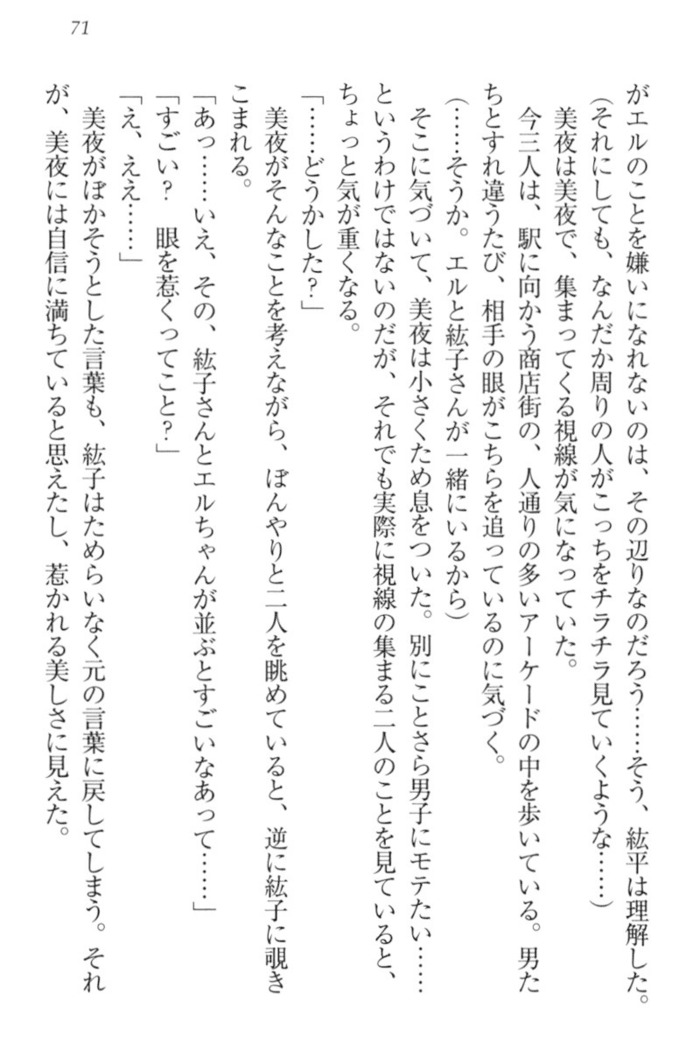 71

がエルのことを嫌いになれないのは、その辺りなのだろう……そう、紘平は理解した。

（それにしても、なんだか周りの人がこっちをチラチラ見ていくような……）

美夜は美夜で、集まってくる視線が気になっていた。

今三人は、駅に向かう商店街の、人通りの多いアーケードの中を歩いている。男たちとすれ違うたび、相手の眼がこちらを追っているのに気づく。

（……そうか。エルと紘子さんが一緒にいるから）

そこに気づいて、美夜は小さくため息をついた。別にことさら男子にモテたい……というわけではないのだが、それでも実際に視線の集まる二人のことを見ていると、ちょっと気が重くなる。

「……どうかした？」

美夜がそんなことを考えながら、ぼんやりと二人を眺めていると、逆に紘子に覗きこまれる。

「あっ……いえ、その、紘子さんとエルちゃんが並ぶとすごいなあって……」

「すごい？　眼を惹くってこと？」

「え、ええ……」

美夜がぼかそうとした言葉も、紘子はためらいなく元の言葉に戻してしまう。それが、美夜には自信に満ちていると思えたし、惹かれる美しさに見えた。